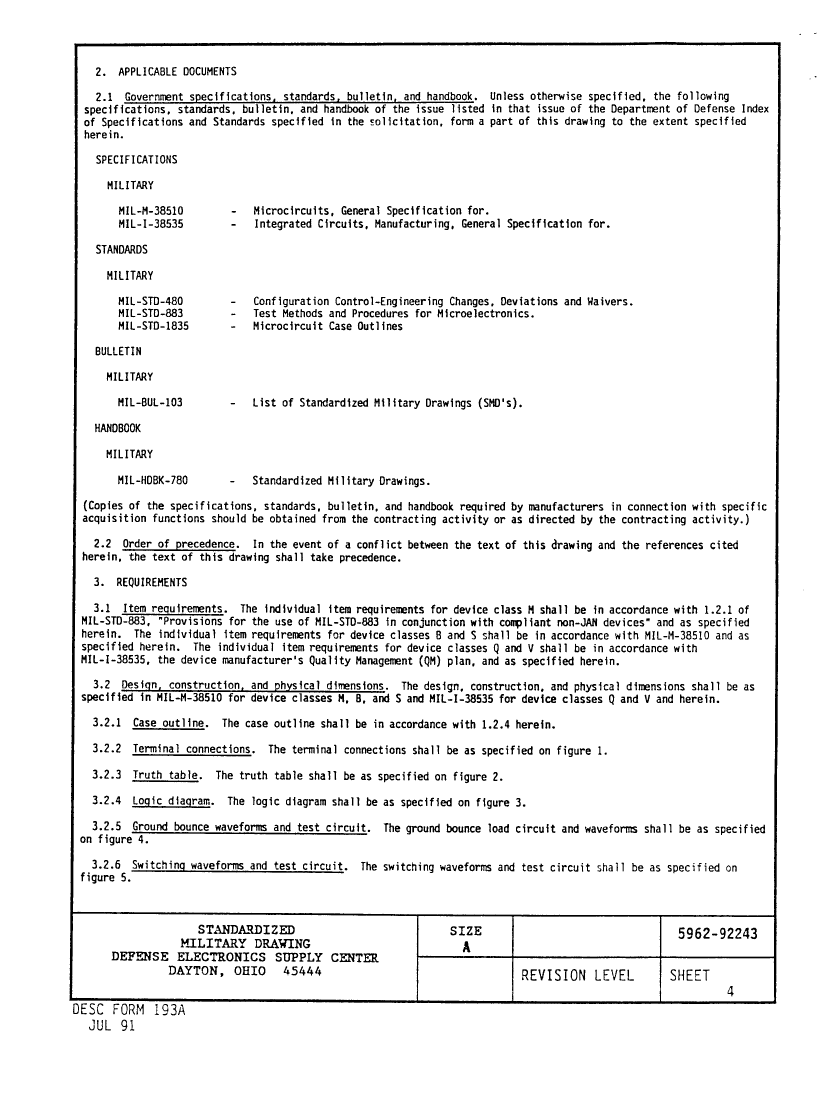 2. APPLICABLE DOCUMENTS

2.1 Government specifications, standards, bulletin, and handbook. Unless otherwise specified, the following specifications, standards, bulletin, and handbook of the issue listed in that issue of the Department of Defense Index of Specifications and Standards specified in the solicitation, form a part of this drawing to the extent specified herein.

SPECIFICATIONS

MILITARY

MIL-M-38510 - Microcircuits, General Specification for.
MIL-I-38535 - Integrated Circuits, Manufacturing, General Specification for.

STANDARDS

MILITARY

MIL-STD-480 - Configuration Control-Engineering Changes, Deviations and Waivers.
MIL-STD-883 - Test Methods and Procedures for Microelectronics.
MIL-STD-1835 - Microcircuit Case Outlines

BULLETIN

MILITARY

MIL-BUL-103 - List of Standardized Military Drawings (SMD's).

HANDBOOK

MILITARY

MIL-HDBK-780 - Standardized Military Drawings.

(Copies of the specifications, standards, bulletin, and handbook required by manufacturers in connection with specific acquisition functions should be obtained from the contracting activity or as directed by the contracting activity.)

2.2 Order of precedence. In the event of a conflict between the text of this drawing and the references cited herein, the text of this drawing shall take precedence.

3. REQUIREMENTS

3.1 Item requirements. The individual item requirements for device class M shall be in accordance with 1.2.1 of MIL-STD-883, "Provisions for the use of MIL-STD-883 in conjunction with compliant non-JAN devices" and as specified herein. The individual item requirements for device classes B and S shall be in accordance with MIL-M-38510 and as specified herein. The individual item requirements for device classes Q and V shall be in accordance with MIL-I-38535, the device manufacturer's Quality Management (QM) plan, and as specified herein.

3.2 Design, construction, and physical dimensions. The design, construction, and physical dimensions shall be as specified in MIL-M-38510 for device classes M, B, and S and MIL-I-38535 for device classes Q and V and herein.

3.2.1 Case outline. The case outline shall be in accordance with 1.2.4 herein.

3.2.2 Terminal connections. The terminal connections shall be as specified on figure 1.

3.2.3 Truth table. The truth table shall be as specified on figure 2.

3.2.4 Logic diagram. The logic diagram shall be as specified on figure 3.

3.2.5 Ground bounce waveforms and test circuit. The ground bounce load circuit and waveforms shall be as specified on figure 4.

3.2.6 Switching waveforms and test circuit. The switching waveforms and test circuit shall be as specified on figure 5.

| STANDARDIZED MILITARY DRAWING DEFENSE ELECTRONICS SUPPLY CENTER DAYTON, OHIO 45444 | SIZE A | | 5962-92243 |
|---|---|---|---|
| | | REVISION LEVEL | SHEET 4 |

DESC FORM 193A
JUL 91